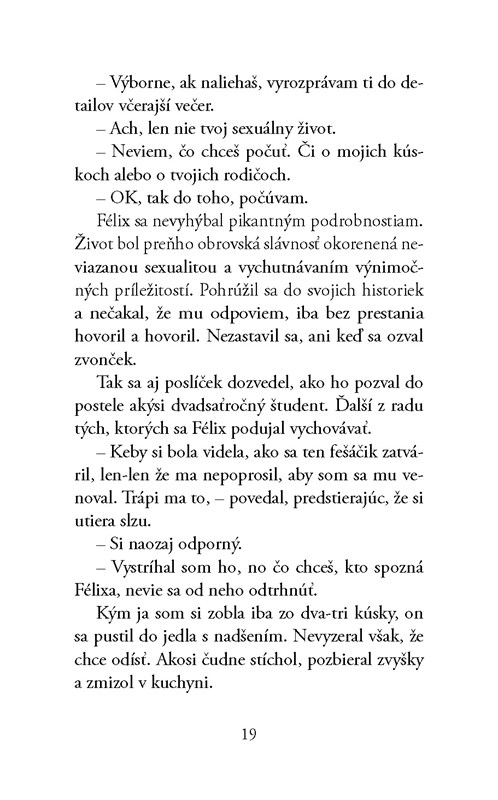 – Výborne, ak naliehaš, vyrozprávam ti do detailov včerajší večer.
– Ach, len nie tvoj sexuálny život.
– Neviem, čo chceš počuť. Či o mojich kúskoch alebo o tvojich rodičoch.
– OK, tak do toho, počúvam.
Félix sa nevyhýbal pikantným podrobnostiam. Život bol preňho obrovská slávnosť okorenená neviazanou sexualitou a vychutnávaním výnimočných príležitostí. Pohrúžil sa do svojich historiek a nečakal, že mu odpoviem, iba bez prestania hovoril a hovoril. Nezastavil sa, ani keď sa ozval zvonček.
Tak sa aj poslíček dozvedel, ako ho pozval do postele akýsi dvadsaťročný študent. Ďalší z radu tých, ktorých sa Félix podujal vychovávať.
– Keby si bola videla, ako sa ten fešáčik zatváril, len-len že ma nepoprosil, aby som sa mu venoval. Trápi ma to, – povedal, predstierajúc, že si utiera slzu.
– Si naozaj odporný.
– Vystríhal som ho, no čo chceš, kto spozná Félixa, nevie sa od neho odtrhnúť.
Kým ja som si zobla iba zo dva-tri kúsky, on sa pustil do jedla s nadšením. Nevyzeral však, že chce odísť. Akosi čudne stíchol, pozbieral zvyšky a zmizol v kuchyni.

19